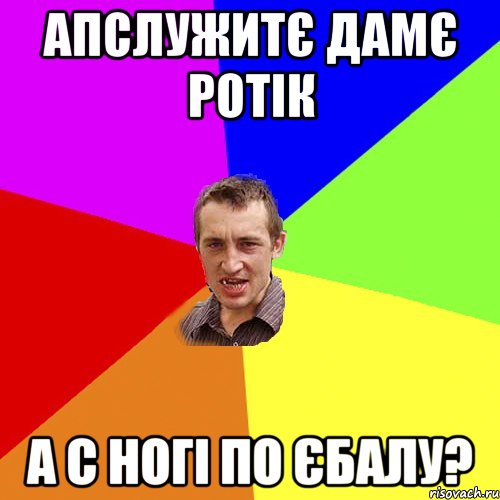 АПСЛУЖИТЄ ДАМЄ РОТІК

А С НОГІ ПО ЄБАЛУ?

risovach.ru